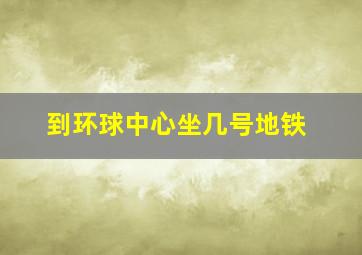 到环球中心坐几号地铁